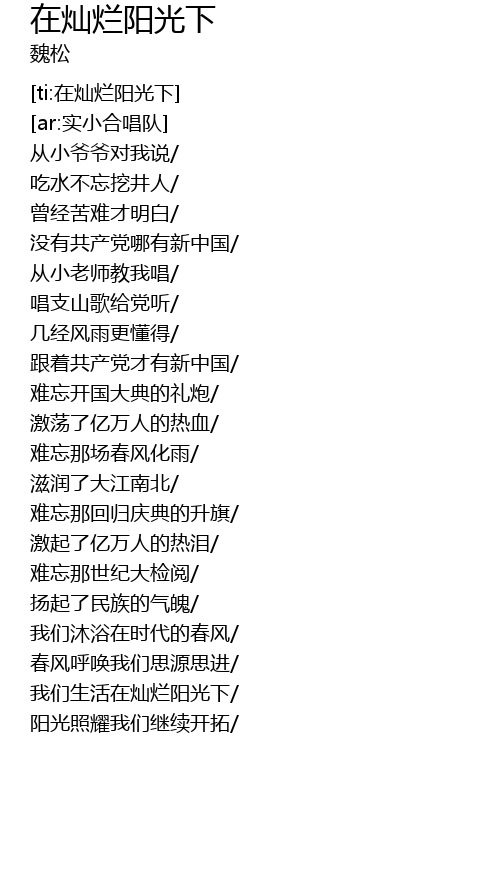 在灿烂阳光下
魏松

[ti:在灿烂阳光下]
[ar:实小合唱队]
从小爷爷对我说/
吃水不忘挖井人/
曾经苦难才明白/
没有共产党哪有新中国/
从小老师教我唱/
唱支山歌给党听/
几经风雨更懂得/
跟着共产党才有新中国/
难忘开国大典的礼炮/
激荡了亿万人的热血/
难忘那场春风化雨/
滋润了大江南北/
难忘那回归庆典的升旗/
激起了亿万人的热泪/
难忘那世纪大检阅/
扬起了民族的气魄/
我们沐浴在时代的春风/
春风呼唤我们思源思进/
我们生活在灿烂阳光下/
阳光照耀我们继续开拓/